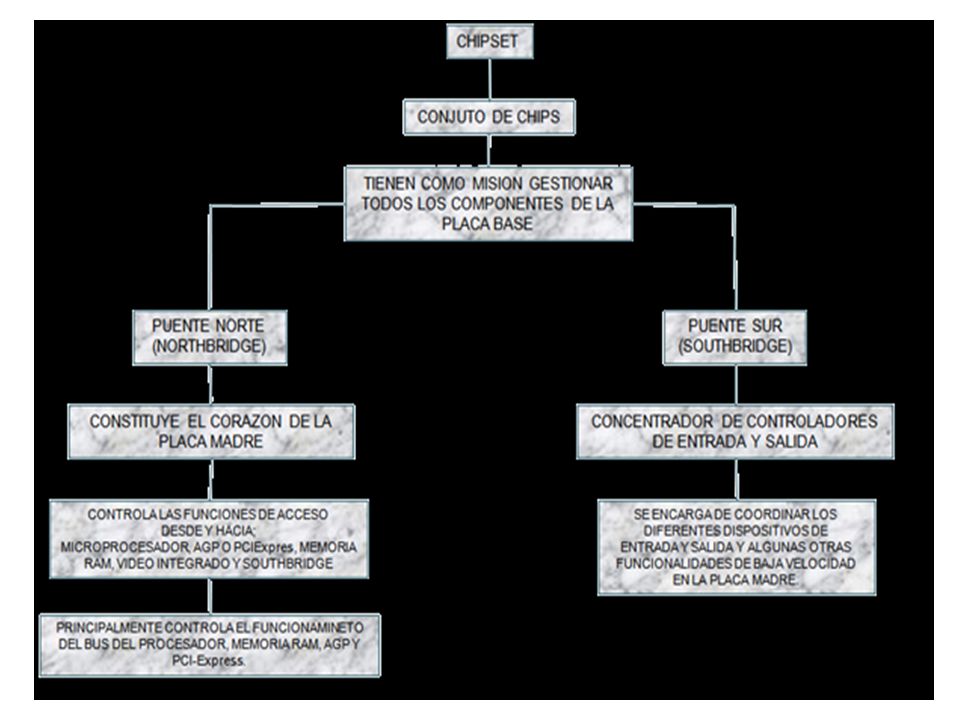 CHIPSET

CONJUTO DE CHIPS

TIENEN COMO MISION GESTIONAR TODOS LOS COMPONENTES DE LA PLACA BASE

PUENTE NORTE (NORTHBRIDGE)

CONSTITUYE EL CORAZON DE LA PLACA MADRE

CONTROLA LAS FUNCIONES DE ACCESO DESDE Y HACIA; MICROPROCESADOR, AGP O PCIExpres, MEMORIA RAM, VIDEO INTEGRADO Y SOUTHBRIDGE

PRINCIPALMENTE CONTROLA EL FUNCIONAMINETO DEL BUS DEL PROCESADOR, MEMORIA RAM, AGP Y PCI-Express.

PUENTE SUR (SOUTHBRIDGE)

CONCENTRADOR DE CONTROLADORES DE ENTRADA Y SALIDA

SE ENCARGA DE COORDINAR LOS DIFERENTES DISPOSITIVOS DE ENTRADA Y SALIDA Y ALGUNAS OTRAS FUNCIONALIDADES DE BAJA VELOCIDAD EN LA PLACA MADRE.